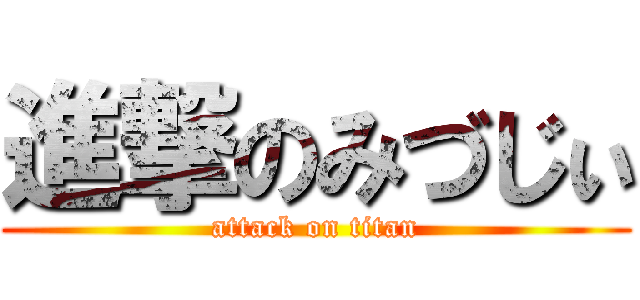 進撃のみづじぃ

attack on titan